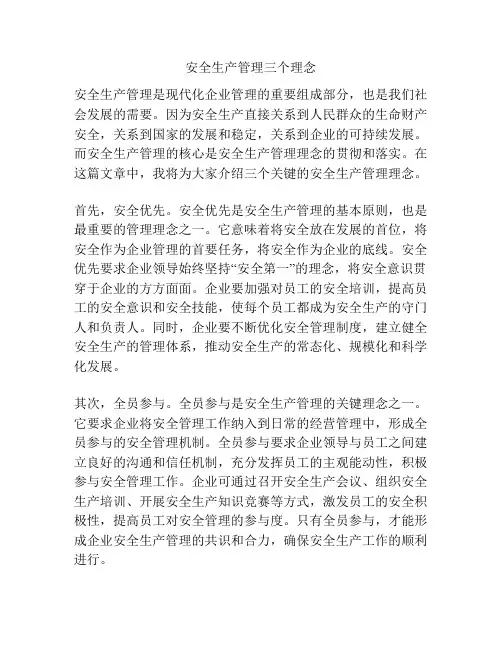 安全生产管理三个理念

安全生产管理是现代化企业管理的重要组成部分，也是我们社会发展的需要。因为安全生产直接关系到人民群众的生命财产安全，关系到国家的发展和稳定，关系到企业的可持续发展。而安全生产管理的核心是安全生产管理理念的贯彻和落实。在这篇文章中，我将为大家介绍三个关键的安全生产管理理念。

首先，安全优先。安全优先是安全生产管理的基本原则，也是最重要的管理理念之一。它意味着将安全放在发展的首位，将安全作为企业管理的首要任务，将安全作为企业的底线。安全优先要求企业领导始终坚持“安全第一”的理念，将安全意识贯穿于企业的方方面面。企业要加强对员工的安全培训，提高员工的安全意识和安全技能，使每个员工都成为安全生产的守门人和负责人。同时，企业要不断优化安全管理制度，建立健全安全生产的管理体系，推动安全生产的常态化、规模化和科学化发展。

其次，全员参与。全员参与是安全生产管理的关键理念之一。它要求企业将安全管理工作纳入到日常的经营管理中，形成全员参与的安全管理机制。全员参与要求企业领导与员工之间建立良好的沟通和信任机制，充分发挥员工的主观能动性，积极参与安全管理工作。企业可通过召开安全生产会议、组织安全生产培训、开展安全生产知识竞赛等方式，激发员工的安全积极性，提高员工对安全管理的参与度。只有全员参与，才能形成企业安全生产管理的共识和合力，确保安全生产工作的顺利进行。